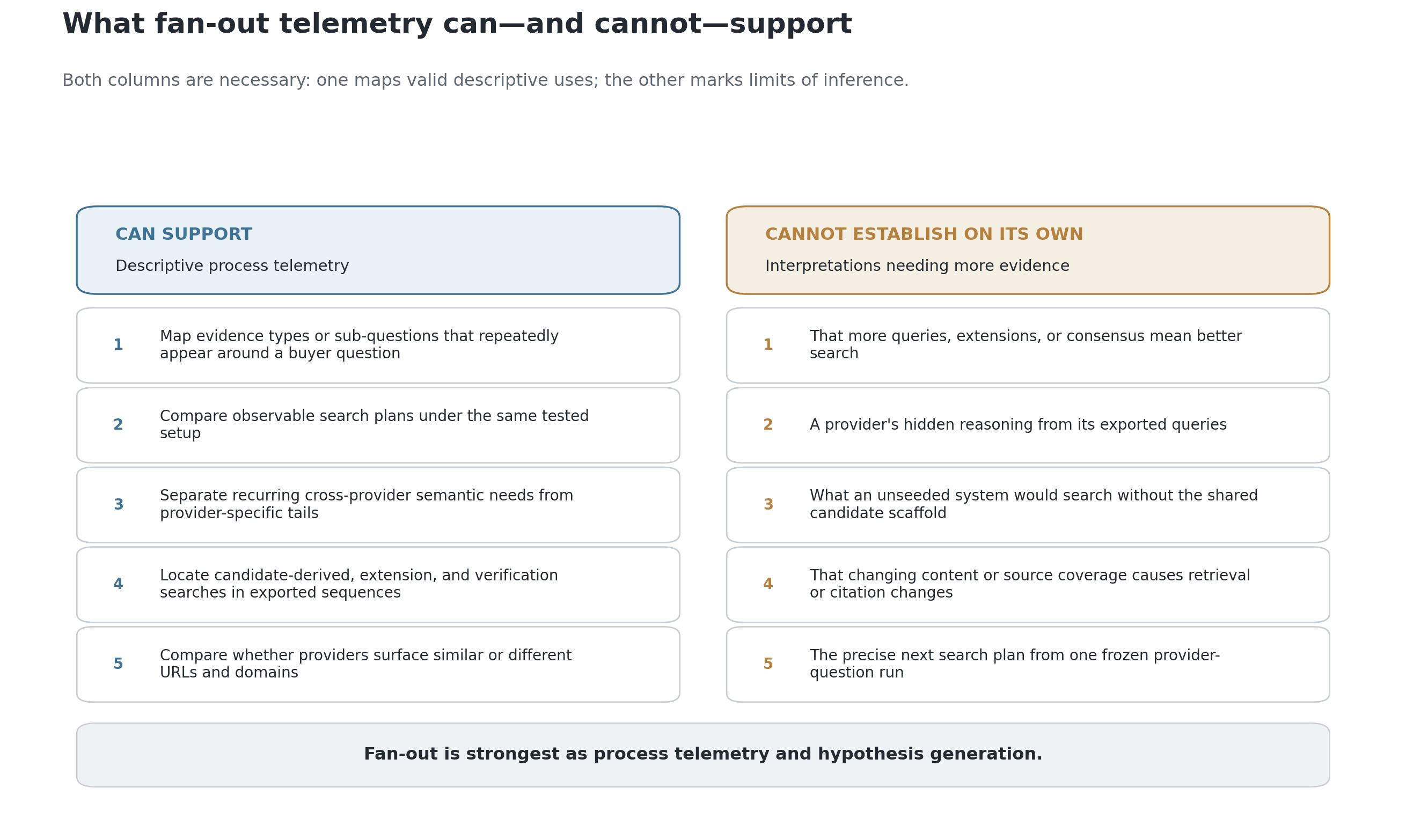 What fan-out telemetry can—and cannot—support

Both columns are necessary: one maps valid descriptive uses; the other marks limits of inference.

CAN SUPPORT

Descriptive process telemetry

1 Map evidence types or sub-questions that repeatedly appear around a buyer question

2 Compare observable search plans under the same tested setup

3 Separate recurring cross-provider semantic needs from provider-specific tails

4 Locate candidate-derived, extension, and verification searches in exported sequences

5 Compare whether providers surface similar or different URLs and domains

CANNOT ESTABLISH ON ITS OWN

Interpretations needing more evidence

1 That more queries, extensions, or consensus mean better search

2 A provider's hidden reasoning from its exported queries

3 What an unseeded system would search without the shared candidate scaffold

4 That changing content or source coverage causes retrieval or citation changes

5 The precise next search plan from one frozen provider-question run

Fan-out is strongest as process telemetry and hypothesis generation.